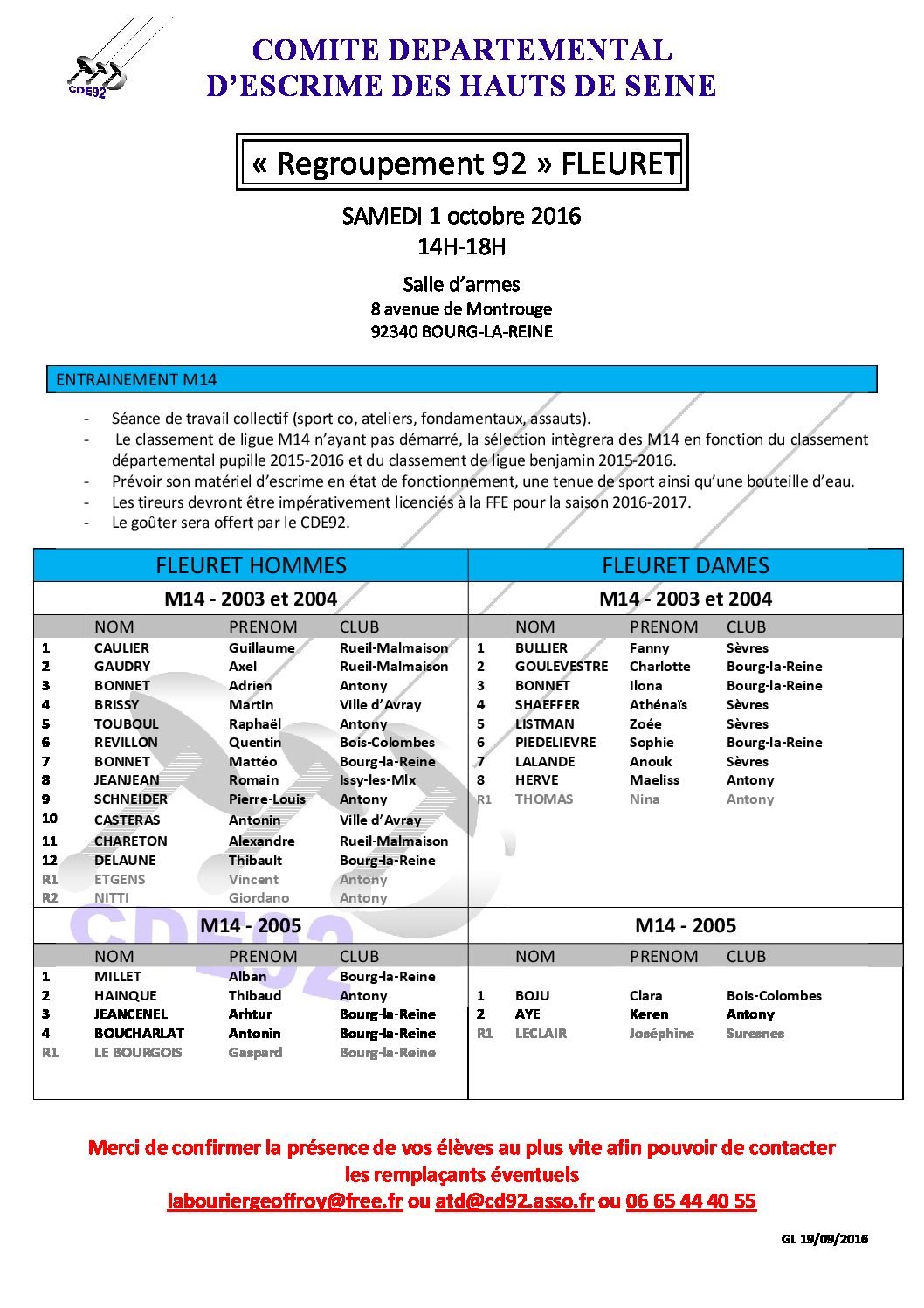 CDE92

COMITE DEPARTEMENTAL
D'ESCRIME DES HAUTS DE SEINE

« Regroupement 92 » FLEURET

SAMEDI 1 octobre 2016
14H-18H

Salle d'armes
8 avenue de Montrouge
92340 BOURG-LA-REINE

ENTRAINEMENT M14

- Séance de travail collectif (sport co, ateliers, fondamentaux, assauts).
- Le classement de ligue M14 n'ayant pas démarré, la sélection intègrera des M14 en fonction du classement départemental pupille 2015-2016 et du classement de ligue benjamin 2015-2016.
- Prévoir son matériel d'escrime en état de fonctionnement, une tenue de sport ainsi qu'une bouteille d'eau.
- Les tireurs devront être impérativement licenciés à la FFE pour la saison 2016-2017.
- Le goûter sera offert par le CDE92.

FLEURET HOMMES

M14 - 2003 et 2004

| | NOM | PRENOM | CLUB |
|---|---|---|---|
| 1 | CAULIER | Guillaume | Rueil-Malmaison |
| 2 | GAUDRY | Axel | Rueil-Malmaison |
| 3 | BONNET | Adrien | Antony |
| 4 | BRISSY | Martin | Ville d'Avray |
| 5 | TOUBOUL | Raphaël | Antony |
| 6 | REVILLON | Quentin | Bois-Colombes |
| 7 | BONNET | Mattéo | Bourg-la-Reine |
| 8 | JEANJEAN | Romain | Issy-les-Mlx |
| 9 | SCHNEIDER | Pierre-Louis | Antony |
| 10 | CASTERAS | Antonin | Ville d'Avray |
| 11 | CHARETON | Alexandre | Rueil-Malmaison |
| 12 | DELAUNE | Thibault | Bourg-la-Reine |
| R1 | ETGENS | Vincent | Antony |
| R2 | NITTI | Giordano | Antony |

M14 - 2005

| | NOM | PRENOM | CLUB |
|---|---|---|---|
| 1 | MILLET | Alban | Bourg-la-Reine |
| 2 | HAINQUE | Thibaud | Antony |
| 3 | JEANCENEL | Arhtur | Bourg-la-Reine |
| 4 | BOUCHARLAT | Antonin | Bourg-la-Reine |
| R1 | LE BOURGOIS | Gaspard | Bourg-la-Reine |

FLEURET DAMES

M14 - 2003 et 2004

| | NOM | PRENOM | CLUB |
|---|---|---|---|
| 1 | BULLIER | Fanny | Sèvres |
| 2 | GOULEVESTRE | Charlotte | Bourg-la-Reine |
| 3 | BONNET | Ilona | Bourg-la-Reine |
| 4 | SHAEFFER | Athénaïs | Sèvres |
| 5 | LISTMAN | Zoée | Sèvres |
| 6 | PIEDELIEVRE | Sophie | Bourg-la-Reine |
| 7 | LALANDE | Anouk | Sèvres |
| 8 | HERVE | Maeliss | Antony |
| R1 | THOMAS | Nina | Antony |

M14 - 2005

| | NOM | PRENOM | CLUB |
|---|---|---|---|
| 1 | BOJU | Clara | Bois-Colombes |
| 2 | AYE | Keren | Antony |
| R1 | LECLAIR | Joséphine | Suresnes |

Merci de confirmer la présence de vos élèves au plus vite afin pouvoir de contacter les remplaçants éventuels
labouriergeoffroy@free.fr ou atd@cd92.asso.fr ou 06 65 44 40 55

GL 19/09/2016